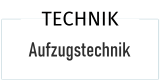 TECHNIK
Aufzugstechnik